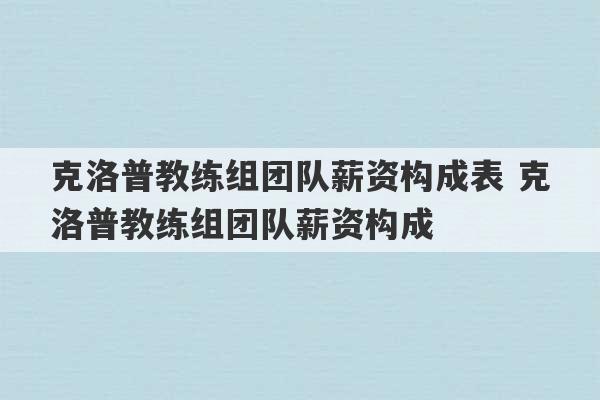 克洛普教练组团队薪资构成表 克洛普教练组团队薪资构成